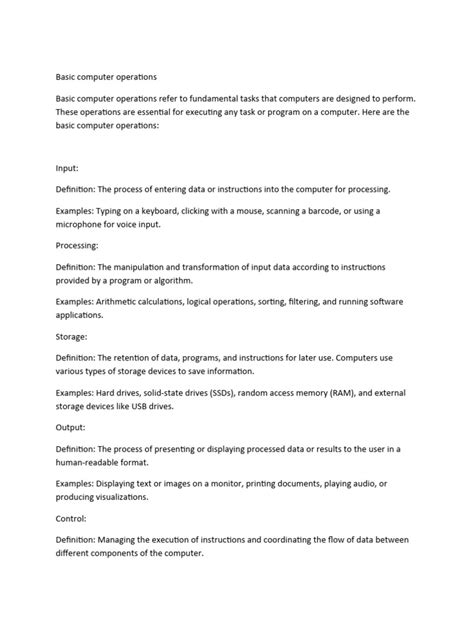 Basic computer operations

Basic computer operations refer to fundamental tasks that computers are designed to perform. These operations are essential for executing any task or program on a computer. Here are the basic computer operations:

Input:

Definition: The process of entering data or instructions into the computer for processing.

Examples: Typing on a keyboard, clicking with a mouse, scanning a barcode, or using a microphone for voice input.

Processing:

Definition: The manipulation and transformation of input data according to instructions provided by a program or algorithm.

Examples: Arithmetic calculations, logical operations, sorting, filtering, and running software applications.

Storage:

Definition: The retention of data, programs, and instructions for later use. Computers use various types of storage devices to save information.

Examples: Hard drives, solid-state drives (SSDs), random access memory (RAM), and external storage devices like USB drives.

Output:

Definition: The process of presenting or displaying processed data or results to the user in a human-readable format.

Examples: Displaying text or images on a monitor, printing documents, playing audio, or producing visualizations.

Control:

Definition: Managing the execution of instructions and coordinating the flow of data between different components of the computer.